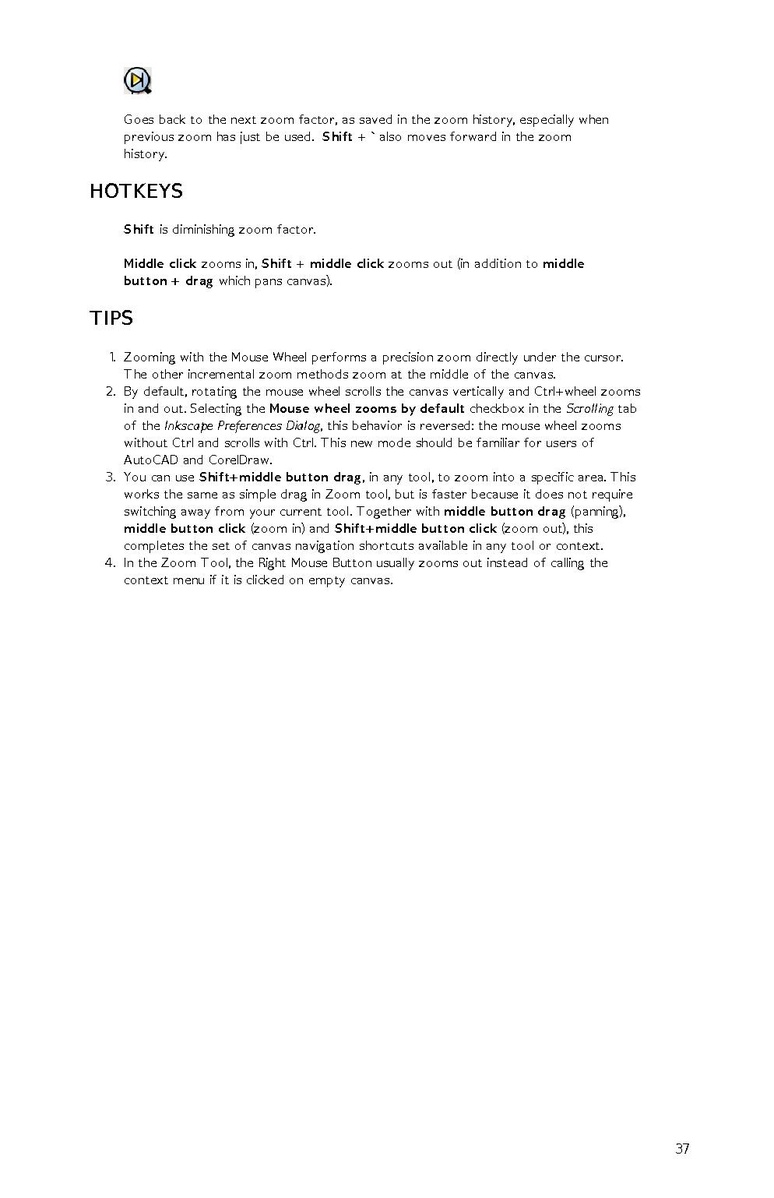 Goes back to the next zoom factor, as saved in the zoom history, especially when previous zoom has just be used. Shift + ` also moves forward in the zoom history.

HOTKEYS

Shift is diminishing zoom factor.

Middle click zooms in, Shift + middle click zooms out (in addition to middle button + drag which pans canvas).

TIPS

1. Zooming with the Mouse Wheel performs a precision zoom directly under the cursor. The other incremental zoom methods zoom at the middle of the canvas.
2. By default, rotating the mouse wheel scrolls the canvas vertically and Ctrl+wheel zooms in and out. Selecting the Mouse wheel zooms by default checkbox in the Scrolling tab of the Inkscape Preferences Dialog, this behavior is reversed: the mouse wheel zooms without Ctrl and scrolls with Ctrl. This new mode should be familiar for users of AutoCAD and CorelDraw.
3. You can use Shift+middle button drag, in any tool, to zoom into a specific area. This works the same as simple drag in Zoom tool, but is faster because it does not require switching away from your current tool. Together with middle button drag (panning), middle button click (zoom in) and Shift+middle button click (zoom out), this completes the set of canvas navigation shortcuts available in any tool or context.
4. In the Zoom Tool, the Right Mouse Button usually zooms out instead of calling the context menu if it is clicked on empty canvas.

37